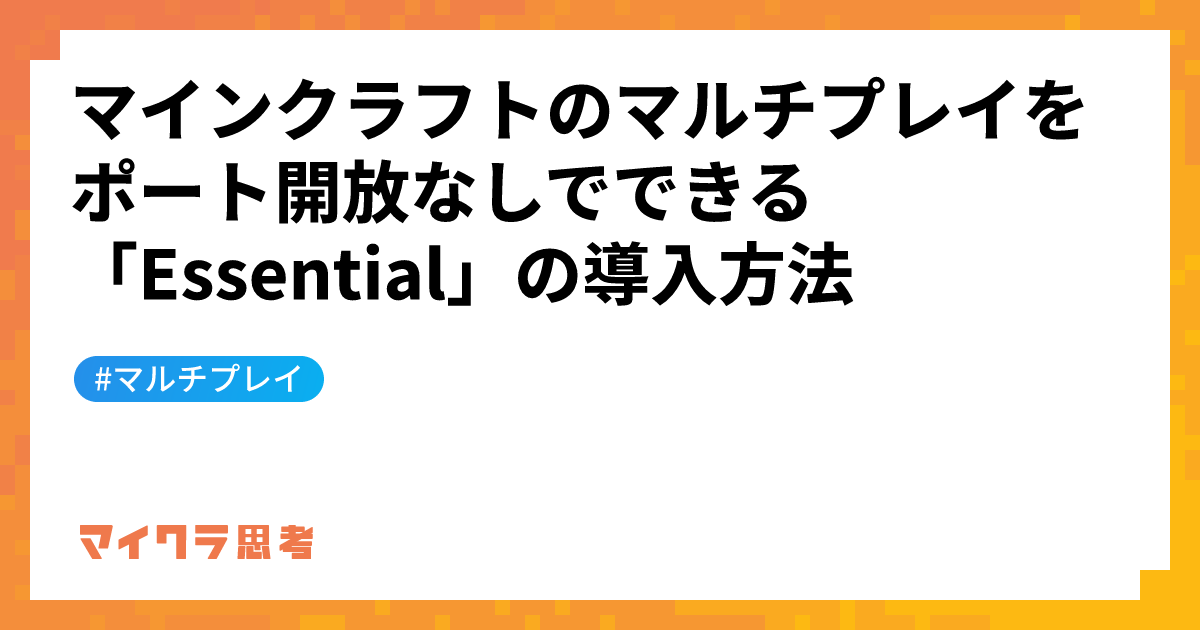 マインクラフトのマルチプレイをポート開放なしでできる「Essential」の導入方法

#マルチプレイ

マイクラ思考